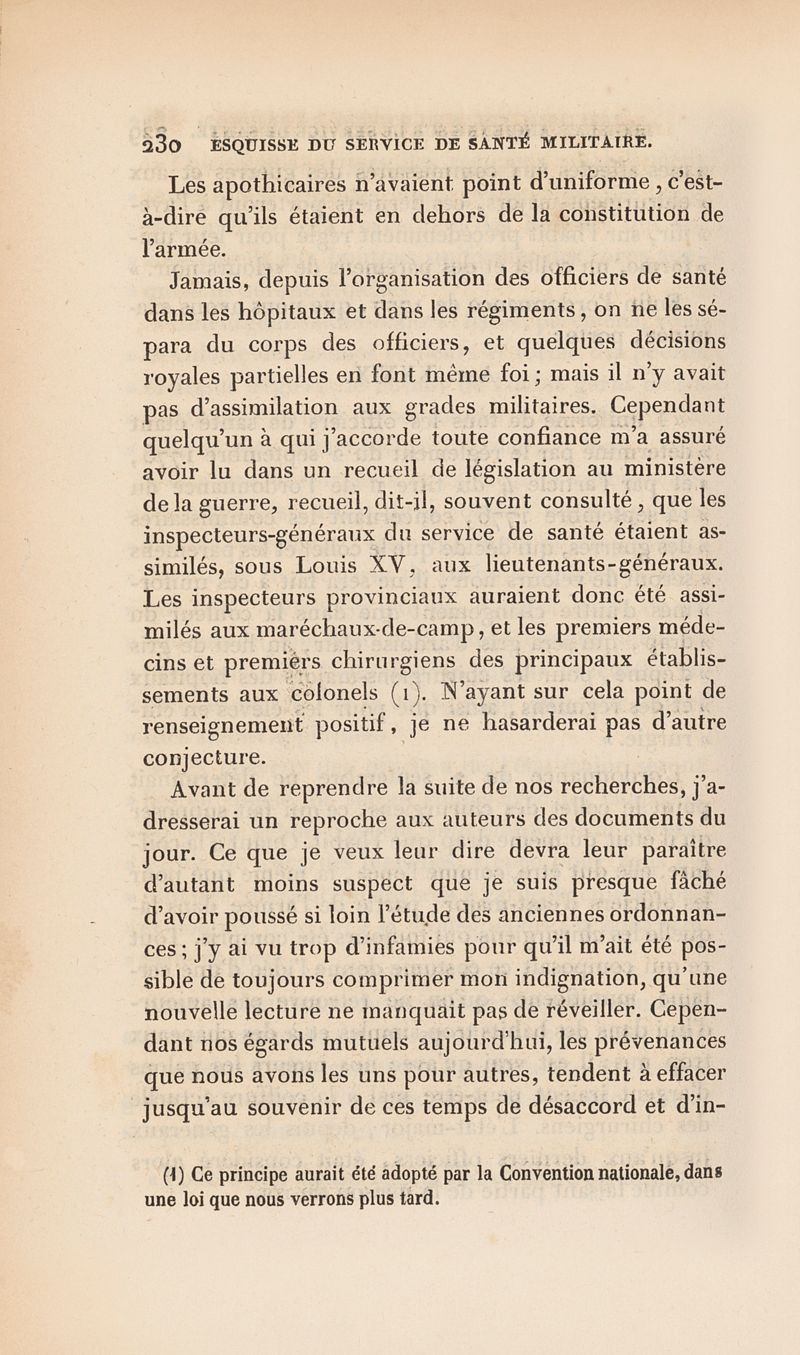 230 ESQUISSE DU SERVICE DE SANTÉ MILITAIRE.

Les apothicaires n'avaient point d'uniforme, c'est-à-dire qu'ils étaient en dehors de la constitution de l'armée.

Jamais, depuis l'organisation des officiers de santé dans les hôpitaux et dans les régiments, on ne les sépara du corps des officiers, et quelques décisions royales partielles en font même foi; mais il n'y avait pas d'assimilation aux grades militaires. Cependant quelqu'un à qui j'accorde toute confiance m'a assuré avoir lu dans un recueil de législation au ministère de la guerre, recueil, dit-il, souvent consulté, que les inspecteurs-généraux du service de santé étaient assimilés, sous Louis XV, aux lieutenants-généraux. Les inspecteurs provinciaux auraient donc été assimilés aux maréchaux-de-camp, et les premiers médecins et premiers chirurgiens des principaux établissements aux colonels (1). N'ayant sur cela point de renseignement positif, je ne hasarderai pas d'autre conjecture.

Avant de reprendre la suite de nos recherches, j'adresserai un reproche aux auteurs des documents du jour. Ce que je veux leur dire devra leur paraître d'autant moins suspect que je suis presque fâché d'avoir poussé si loin l'étude des anciennes ordonnances; j'y ai vu trop d'infamies pour qu'il m'ait été possible de toujours comprimer mon indignation, qu'une nouvelle lecture ne manquait pas de réveiller. Cependant nos égards mutuels aujourd'hui, les prévenances que nous avons les uns pour autres, tendent à effacer jusqu'au souvenir de ces temps de désaccord et d'in-

(1) Ce principe aurait été adopté par la Convention nationale, dans une loi que nous verrons plus tard.